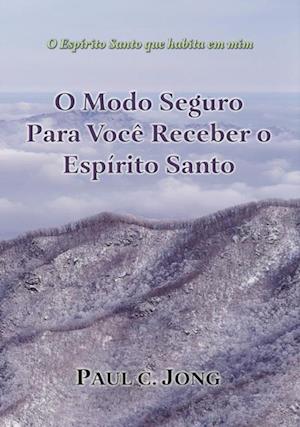 O Espírito Santo que habita em mim

O Modo Seguro Para Você Receber o Espírito Santo

PAUL C. JONG